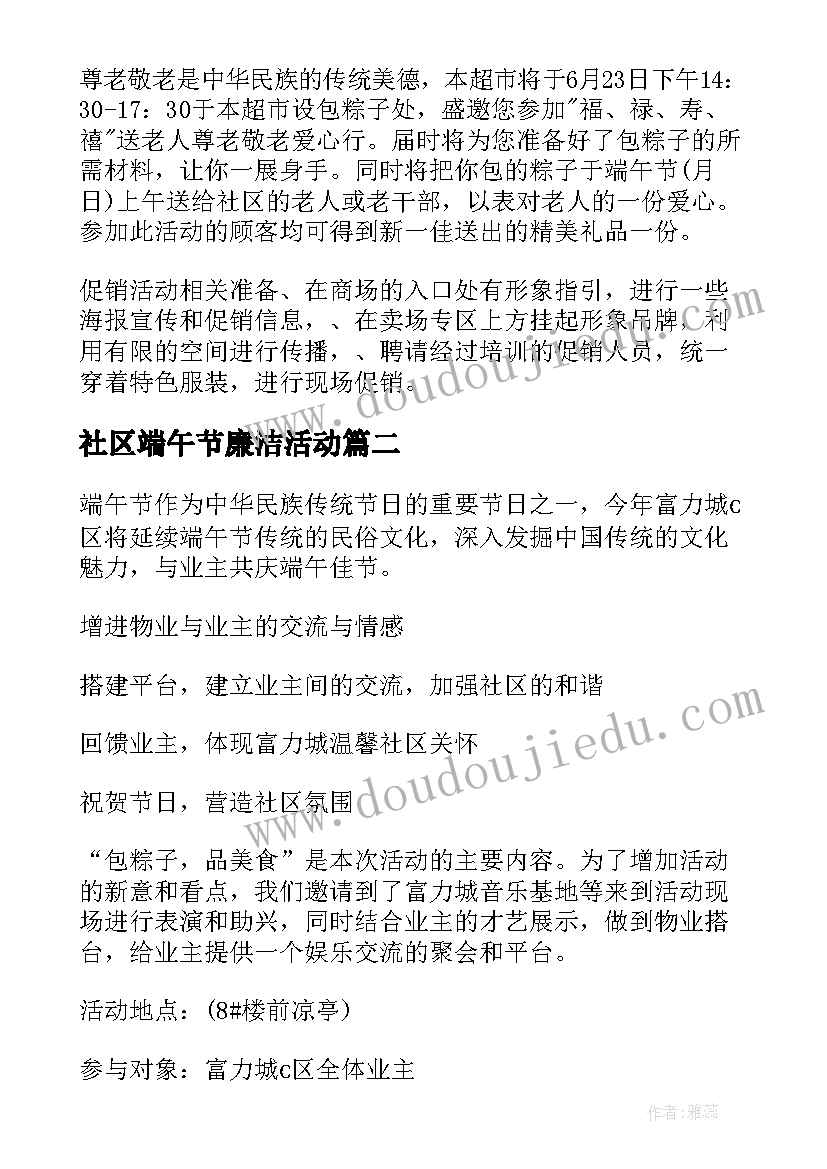 尊老敬老是中华民族的传统美德，本超市将于6月23日下午14：30-17：30于本超市设包粽子处，盛邀您参加"福、禄、寿、禧"送老人尊老敬老爱心行。届时将为您准备好了包粽子的所需材料，让你一展身手。同时将把你包的粽子于端午节(月日)上午送给社区的老人或老干部，以表对老人的一份爱心。参加此活动的顾客均可得到新一佳送出的精美礼品一份。

促销活动相关准备、在商场的入口处有形象指引，进行一些海报宣传和促销信息，、在卖场专区上方挂起形象吊牌，利用有限的空间进行传播，、聘请经过培训的促销人员，统一穿着特色服装，进行现场促销。

社区端午节廉洁活动篇二

端午节作为中华民族传统节日的重要节日之一，今年富力城c区将延续端午节传统的民俗文化，深入发掘中国传统的文化魅力，与业主共庆端午佳节。

增进物业与业主的交流与情感

搭建平台，建立业主间的交流，加强社区的和谐

回馈业主，体现富力城温馨社区关怀

祝贺节日，营造社区氛围

“包粽子，品美食”是本次活动的主要内容。为了增加活动的新意和看点，我们邀请到了富力城音乐基地等来到活动现场进行表演和助兴，同时结合业主的才艺展示，做到物业搭台，给业主提供一个娱乐交流的聚会和平台。

活动地点：(8#楼前凉亭)

参与对象：富力城c区全体业主

www.doudoujiedu.com

www.doudoujiedu.com

作者：雅蕊